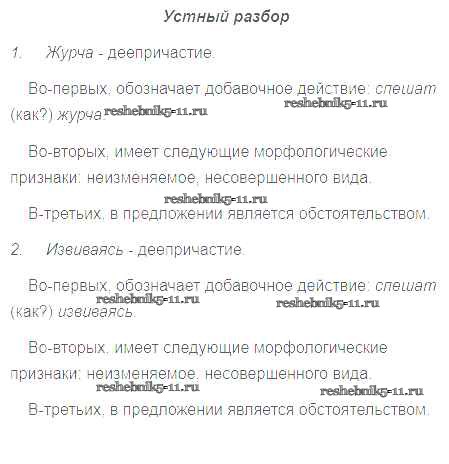 Устный разбор

1. Журча - деепричастие.

Во-первых, обозначает добавочное действие: спешат (как?) журча.

Во-вторых, имеет следующие морфологические признаки: неизменяемое, несовершенного вида.

В-третьих, в предложении является обстоятельством.

2. Извиваясь - деепричастие.

Во-первых, обозначает добавочное действие: спешат (как?) извиваясь.

Во-вторых, имеет следующие морфологические признаки: неизменяемое, несовершенного вида.

В-третьих, в предложении является обстоятельством.

reshebnik5-11.ru